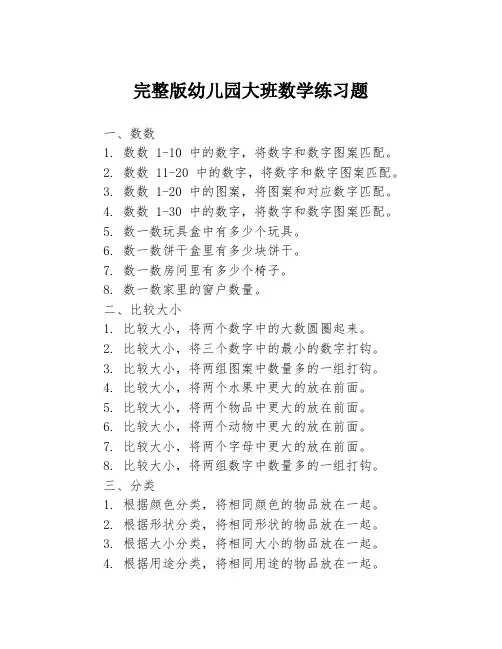 完整版幼儿园大班数学练习题

一、数数
1. 数数 1-10 中的数字，将数字和数字图案匹配。
2. 数数 11-20 中的数字，将数字和数字图案匹配。
3. 数数 1-20 中的图案，将图案和对应数字匹配。
4. 数数 1-30 中的数字，将数字和数字图案匹配。
5. 数一数玩具盒中有多少个玩具。
6. 数一数饼干盒里有多少块饼干。
7. 数一数房间里有多少个椅子。
8. 数一数家里的窗户数量。
二、比较大小
1. 比较大小，将两个数字中的大数圆圈起来。
2. 比较大小，将三个数字中的最小的数字打钩。
3. 比较大小，将两组图案中数量多的一组打钩。
4. 比较大小，将两个水果中更大的放在前面。
5. 比较大小，将两个物品中更大的放在前面。
6. 比较大小，将两个动物中更大的放在前面。
7. 比较大小，将两个字母中更大的放在前面。
8. 比较大小，将两组数字中数量多的一组打钩。
三、分类
1. 根据颜色分类，将相同颜色的物品放在一起。
2. 根据形状分类，将相同形状的物品放在一起。
3. 根据大小分类，将相同大小的物品放在一起。
4. 根据用途分类，将相同用途的物品放在一起。